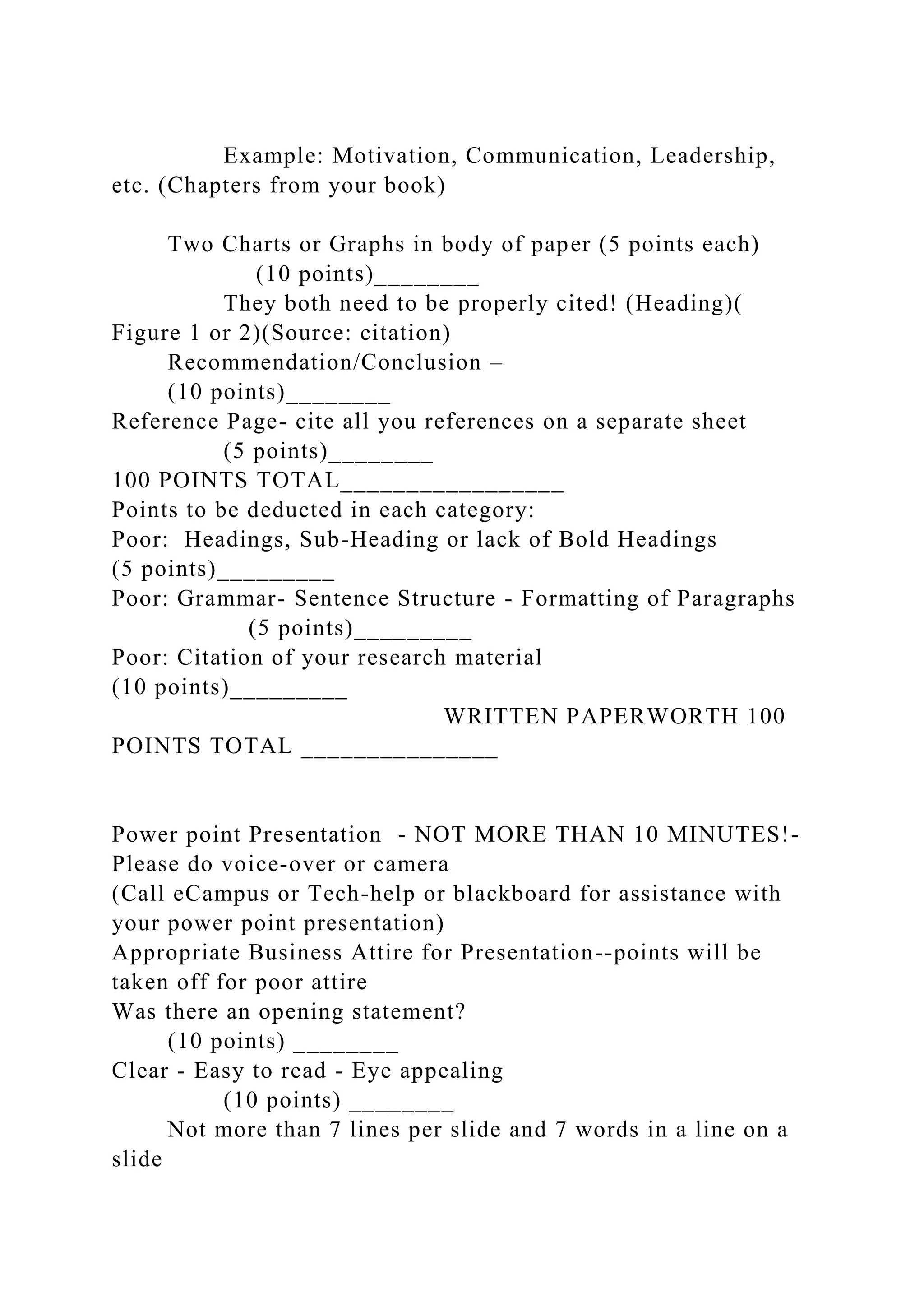 Example: Motivation, Communication, Leadership, etc. (Chapters from your book)

Two Charts or Graphs in body of paper (5 points each)
(10 points)________
They both need to be properly cited! (Heading)( Figure 1 or 2)(Source: citation)
Recommendation/Conclusion –
(10 points)________
Reference Page- cite all you references on a separate sheet
(5 points)________
100 POINTS TOTAL_________________
Points to be deducted in each category:
Poor: Headings, Sub-Heading or lack of Bold Headings
(5 points)_________
Poor: Grammar- Sentence Structure - Formatting of Paragraphs
(5 points)_________
Poor: Citation of your research material
(10 points)_________
WRITTEN PAPERWORTH 100 POINTS TOTAL _______________

Power point Presentation - NOT MORE THAN 10 MINUTES!- Please do voice-over or camera
(Call eCampus or Tech-help or blackboard for assistance with your power point presentation)
Appropriate Business Attire for Presentation--points will be taken off for poor attire
Was there an opening statement?
(10 points) ________
Clear - Easy to read - Eye appealing
(10 points) ________
Not more than 7 lines per slide and 7 words in a line on a slide